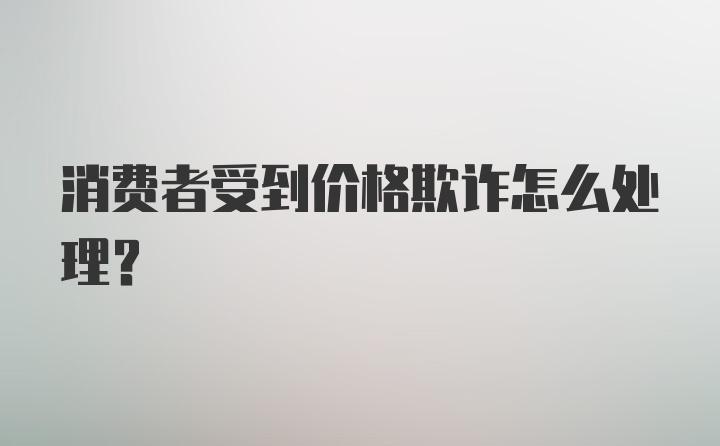 消费者受到价格欺诈怎么处理？